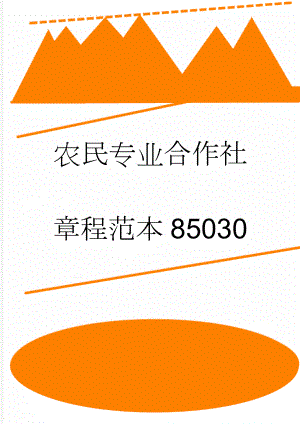 农民专业合作社

章程范本 85030